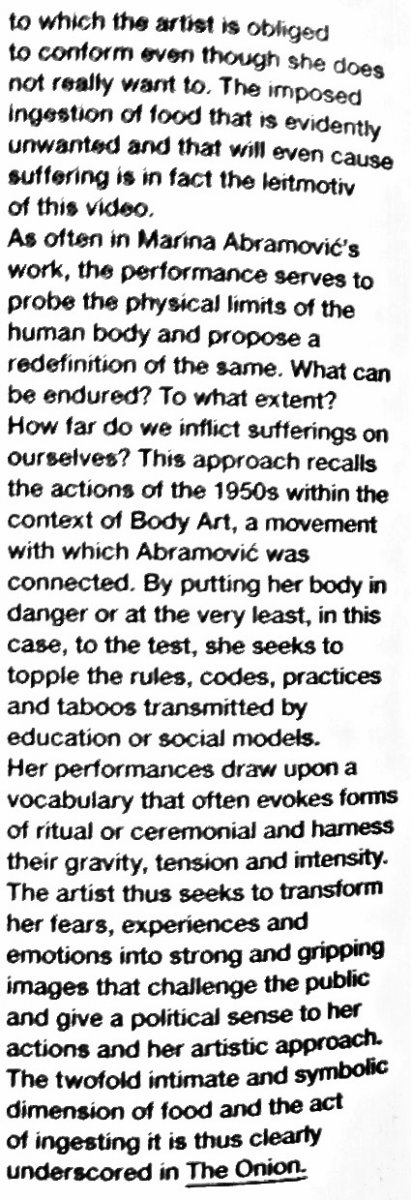 to which the artist is obliged to conform even though she does not really want to. The imposed ingestion of food that is evidently unwanted and that will even cause suffering is in fact the leitmotiv of this video.
As often in Marina Abramović's work, the performance serves to probe the physical limits of the human body and propose a redefinition of the same. What can be endured? To what extent? How far do we inflict sufferings on ourselves? This approach recalls the actions of the 1950s within the context of Body Art, a movement with which Abramović was connected. By putting her body in danger or at the very least, in this case, to the test, she seeks to topple the rules, codes, practices and taboos transmitted by education or social models.
Her performances draw upon a vocabulary that often evokes forms of ritual or ceremonial and harness their gravity, tension and intensity. The artist thus seeks to transform her fears, experiences and emotions into strong and gripping images that challenge the public and give a political sense to her actions and her artistic approach. The twofold intimate and symbolic dimension of food and the act of ingesting it is thus clearly underscored in The Onion.